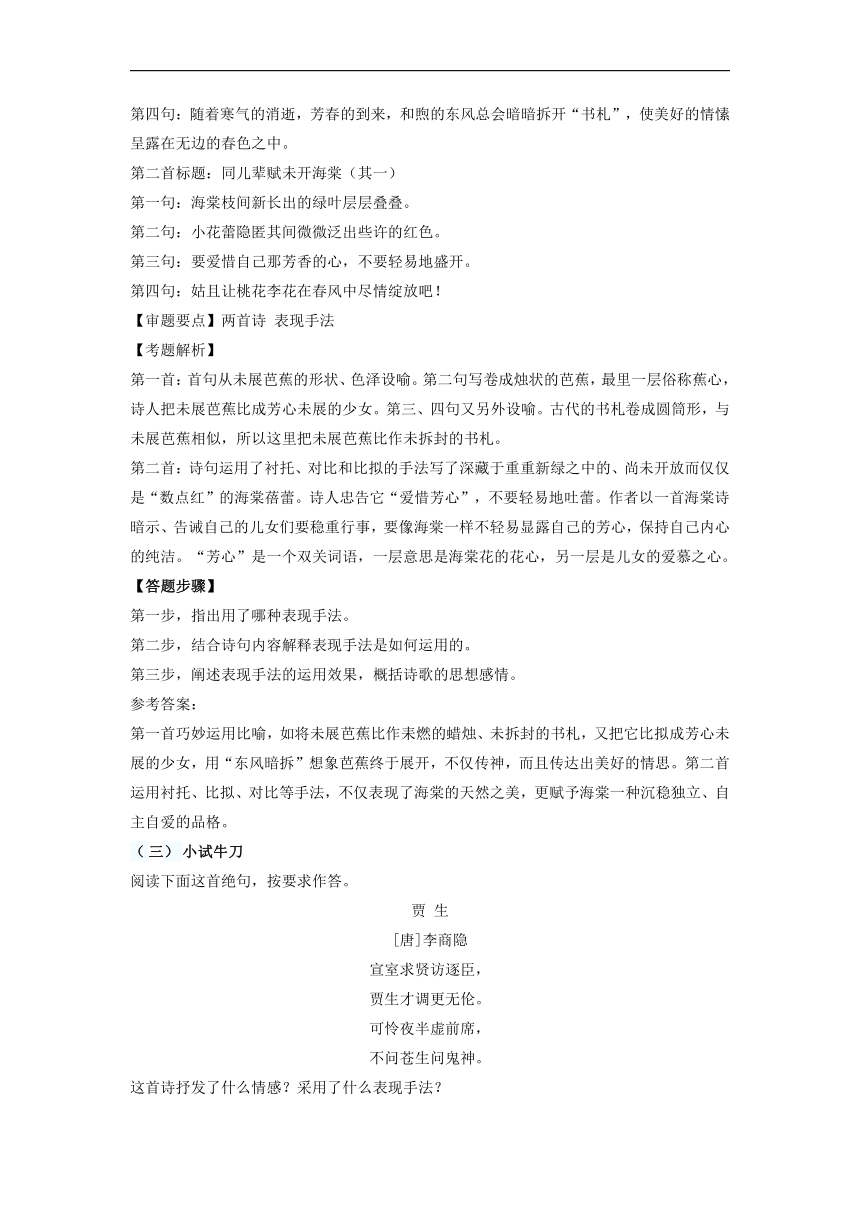 第四句：随着寒气的消逝，芳春的到来，和煦的东风总会暗暗拆开“书札”，使美好的情愫呈露在无边的春色之中。

第二首标题：同儿辈赋未开海棠（其一）

第一句：海棠枝间新长出的绿叶层层叠叠。

第二句：小花蕾隐匿其间微微泛出些许的红色。

第三句：要爱惜自己那芳香的心，不要轻易地盛开。

第四句：姑且让桃花李花在春风中尽情绽放吧！

【审题要点】两首诗 表现手法

【考题解析】

第一首：首句从未展芭蕉的形状、色泽设喻。第二句写卷成烛状的芭蕉，最里一层俗称蕉心，诗人把未展芭蕉比成芳心未展的少女。第三、四句又另外设喻。古代的书札卷成圆筒形，与未展芭蕉相似，所以这里把未展芭蕉比作未拆封的书札。

第二首：诗句运用了衬托、对比和比拟的手法写了深藏于重重新绿之中的、尚未开放而仅仅是“数点红”的海棠蓓蕾。诗人忠告它“爱惜芳心”，不要轻易地吐蕾。作者以一首海棠诗暗示、告诫自己的儿女们要稳重行事，要像海棠一样不轻易显露自己的芳心，保持自己内心的纯洁。“芳心”是一个双关词语，一层意思是海棠花的花心，另一层是儿女的爱慕之心。

【答题步骤】

第一步，指出用了哪种表现手法。

第二步，结合诗句内容解释表现手法是如何运用的。

第三步，阐述表现手法的运用效果，概括诗歌的思想感情。

参考答案：

第一首巧妙运用比喻，如将未展芭蕉比作未燃的蜡烛、未拆封的书札，又把它比拟成芳心未展的少女，用“东风暗拆”想象芭蕉终于展开，不仅传神，而且传达出美好的情思。第二首运用衬托、比拟、对比等手法，不仅表现了海棠的天然之美，更赋予海棠一种沉稳独立、自主自爱的品格。

（三）小试牛刀

阅读下面这首绝句，按要求作答。

贾 生

[唐]李商隐

宣室求贤访逐臣，

贾生才调更无伦。

可怜夜半虚前席，

不问苍生问鬼神。

这首诗抒发了什么情感？采用了什么表现手法？